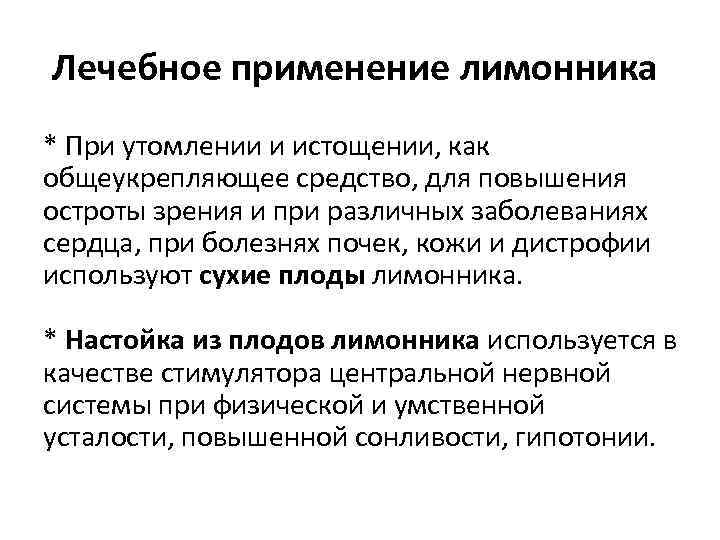 Лечебное применение лимонника

* При утомлении и истощении, как общеукрепляющее средство, для повышения остроты зрения и при различных заболеваниях сердца, при болезнях почек, кожи и дистрофии используют сухие плоды лимонника.

* Настойка из плодов лимонника используется в качестве стимулятора центральной нервной системы при физической и умственной усталости, повышенной сонливости, гипотонии.